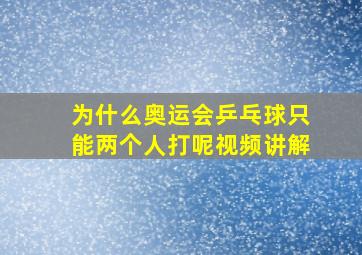 为什么奥运会乒乓球只能两个人打呢视频讲解